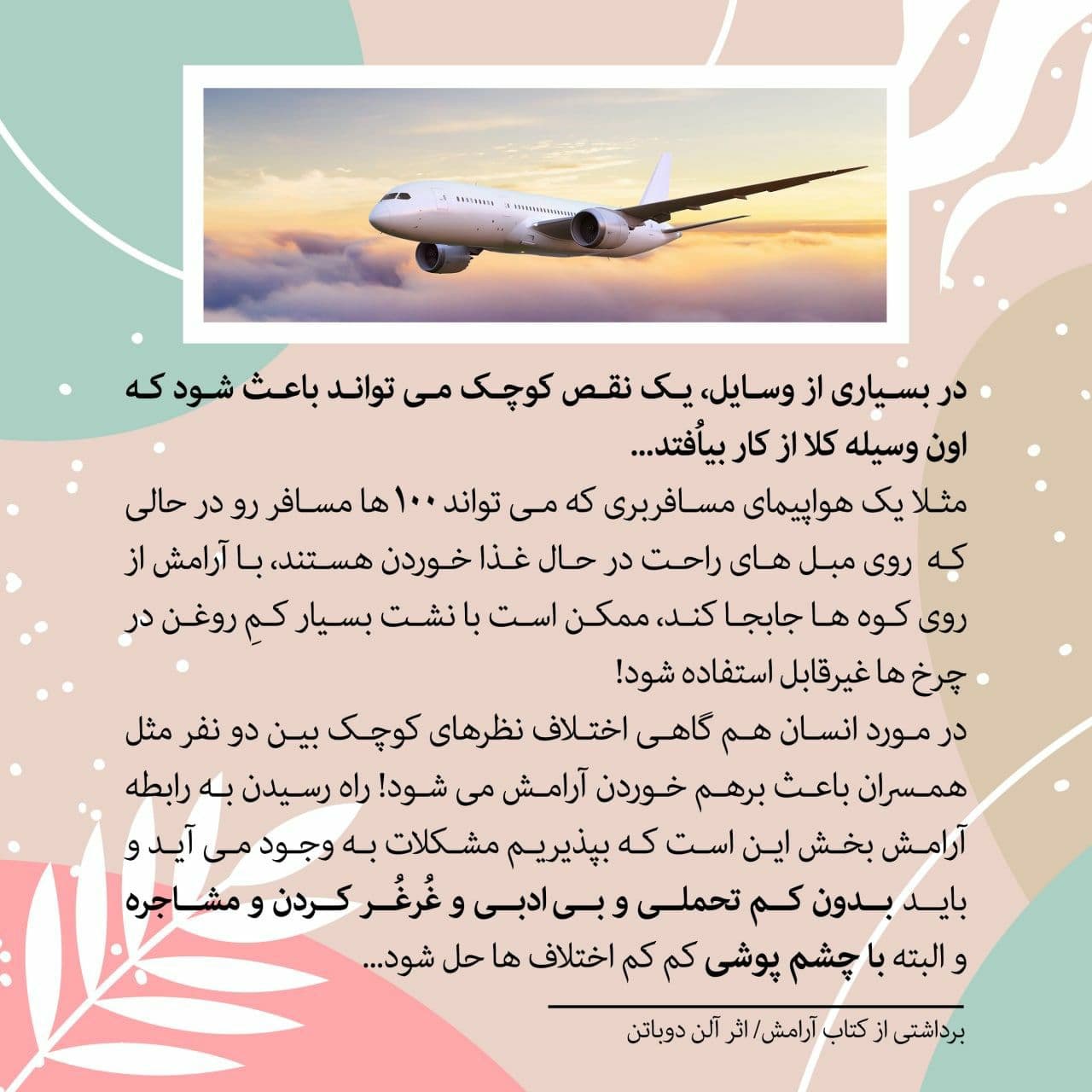 در بسیاری از وسایل، یک نقص کوچک می تواند باعث شود که اون وسیله کلا از کار بیاُفتد...
مثلا یک هواپیمای مسافربری که می تواند ۱۰۰ ها مسافر رو در حالی که روی مبل های راحت در حال غذا خوردن هستند، با آرامش از روی کوه ها جابجا کند، ممکن است با نشت بسیار کمِ روغن در چرخ ها غیرقابل استفاده شود!
در مورد انسان هم گاهی اختلاف نظرهای کوچک بین دو نفر مثل همسران باعث برهم خوردن آرامش می شود! راه رسیدن به رابطه آرامش بخش این است که بپذیریم مشکلات به وجود می آید و باید بدون کم تحملی و بی ادبی و غُرغُر کردن و مشاجره و البته با چشم پوشی کم کم اختلاف ها حل شود...

برداشتی از کتاب آرامش/ اثر آلن دوباتن